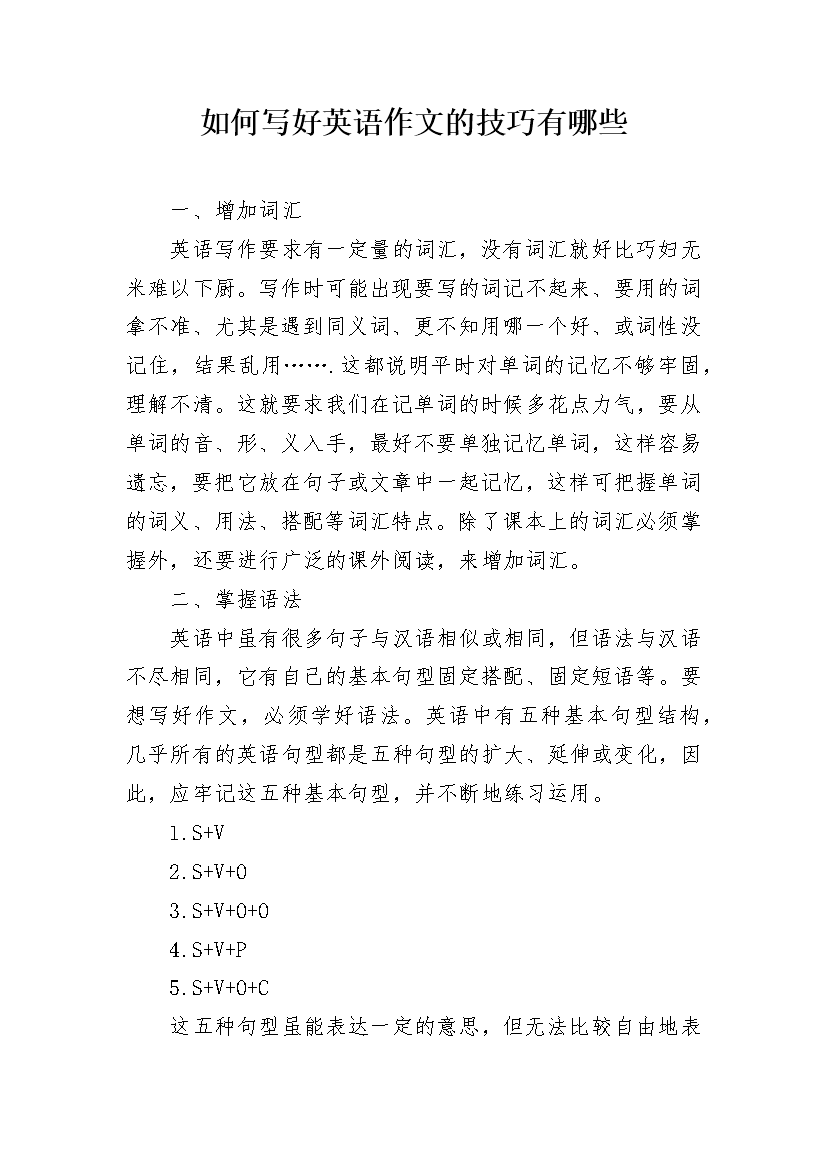 如何写好英语作文的技巧有哪些

一、增加词汇

英语写作要求有一定量的词汇，没有词汇就好比巧妇无米难以下厨。写作时可能出现要写的词记不起来、要用的词拿不准、尤其是遇到同义词、更不知用哪一个好、或词性没记住，结果乱用…….这都说明平时对单词的记忆不够牢固，理解不清。这就要求我们在记单词的时候多花点力气，要从单词的音、形、义入手，最好不要单独记忆单词，这样容易遗忘，要把它放在句子或文章中一起记忆，这样可把握单词的词义、用法、搭配等词汇特点。除了课本上的词汇必须掌握外，还要进行广泛的课外阅读，来增加词汇。

二、掌握语法

英语中虽有很多句子与汉语相似或相同，但语法与汉语不尽相同，它有自己的基本句型固定搭配、固定短语等。要想写好作文，必须学好语法。英语中有五种基本句型结构，几乎所有的英语句型都是五种句型的扩大、延伸或变化，因此，应牢记这五种基本句型，并不断地练习运用。

1.S+V

2.S+V+O

3.S+V+O+O

4.S+V+P

5.S+V+O+C

这五种句型虽能表达一定的意思，但无法比较自由地表